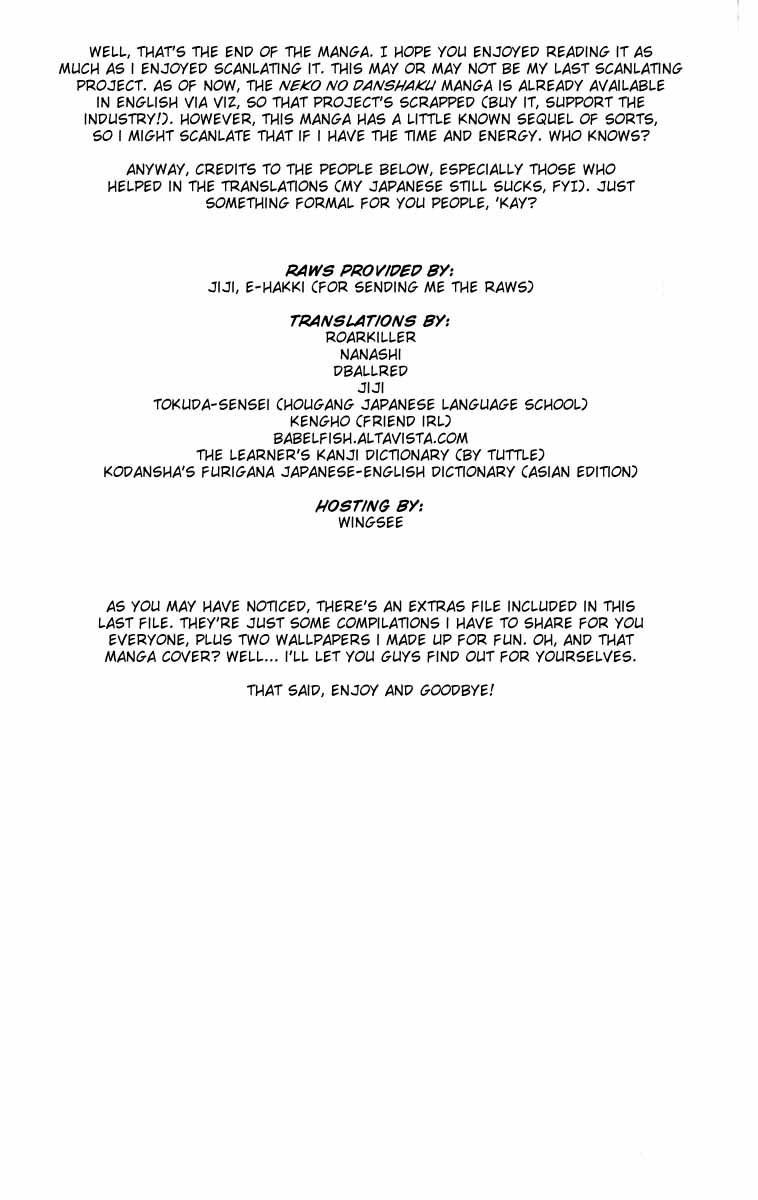 WELL, THAT'S THE END OF THE MANGA. I HOPE YOU ENJOYED READING IT AS MUCH AS I ENJOYED SCANLATING IT. THIS MAY OR MAY NOT BE MY LAST SCANLATING PROJECT. AS OF NOW, THE NEKO NO DANSHAKU MANGA IS ALREADY AVAILABLE IN ENGLISH VIA VIZ, SO THAT PROJECT'S SCRAPPED (BUY IT, SUPPORT THE INDUSTRY!). HOWEVER, THIS MANGA HAS A LITTLE KNOWN SEQUEL OF SORTS, SO I MIGHT SCANLATE THAT IF I HAVE THE TIME AND ENERGY. WHO KNOWS?

ANYWAY, CREDITS TO THE PEOPLE BELOW, ESPECIALLY THOSE WHO HELPED IN THE TRANSLATIONS (MY JAPANESE STILL SUCKS, FYI). JUST SOMETHING FORMAL FOR YOU PEOPLE, 'KAY?

RAWS PROVIDED BY:
JIJI, E-HAKKI (FOR SENDING ME THE RAWS)

TRANSLATIONS BY:
ROARKILLER
NANASHI
DBALLRED
JIJI
TOKUDA-SENSEI (HOUGANG JAPANESE LANGUAGE SCHOOL)
KENGHO (FRIEND IRL)
BABELFISH.ALTAVISTA.COM
THE LEARNER'S KANJI DICTIONARY (BY TUTTLE)
KODANSHA'S FURIGANA JAPANESE-ENGLISH DICTIONARY (ASIAN EDITION)

HOSTING BY:
WINGSEE

AS YOU MAY HAVE NOTICED, THERE'S AN EXTRAS FILE INCLUDED IN THIS LAST FILE. THEY'RE JUST SOME COMPILATIONS I HAVE TO SHARE FOR YOU EVERYONE, PLUS TWO WALLPAPERS I MADE UP FOR FUN. OH, AND THAT MANGA COVER? WELL... I'LL LET YOU GUYS FIND OUT FOR YOURSELVES.

THAT SAID, ENJOY AND GOODBYE!